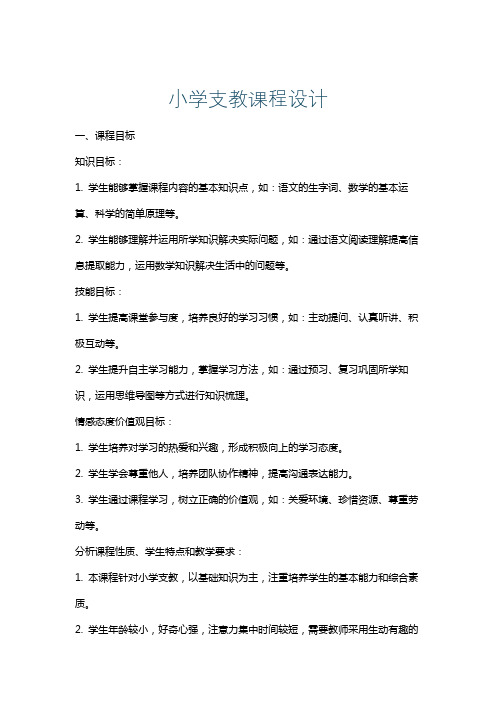 小学支教课程设计

一、课程目标

知识目标：

1. 学生能够掌握课程内容的基本知识点，如：语文的生字词、数学的基本运算、科学的简单原理等。

2. 学生能够理解并运用所学知识解决实际问题，如：通过语文阅读理解提高信息提取能力，运用数学知识解决生活中的问题等。

技能目标：

1. 学生提高课堂参与度，培养良好的学习习惯，如：主动提问、认真听讲、积极互动等。

2. 学生提升自主学习能力，掌握学习方法，如：通过预习、复习巩固所学知识，运用思维导图等方式进行知识梳理。

情感态度价值观目标：

1. 学生培养对学习的热爱和兴趣，形成积极向上的学习态度。

2. 学生学会尊重他人，培养团队协作精神，提高沟通表达能力。

3. 学生通过课程学习，树立正确的价值观，如：关爱环境、珍惜资源、尊重劳动等。

分析课程性质、学生特点和教学要求：

1. 本课程针对小学支教，以基础知识为主，注重培养学生的基本能力和综合素质。

2. 学生年龄较小，好奇心强，注意力集中时间较短，需要教师采用生动有趣的